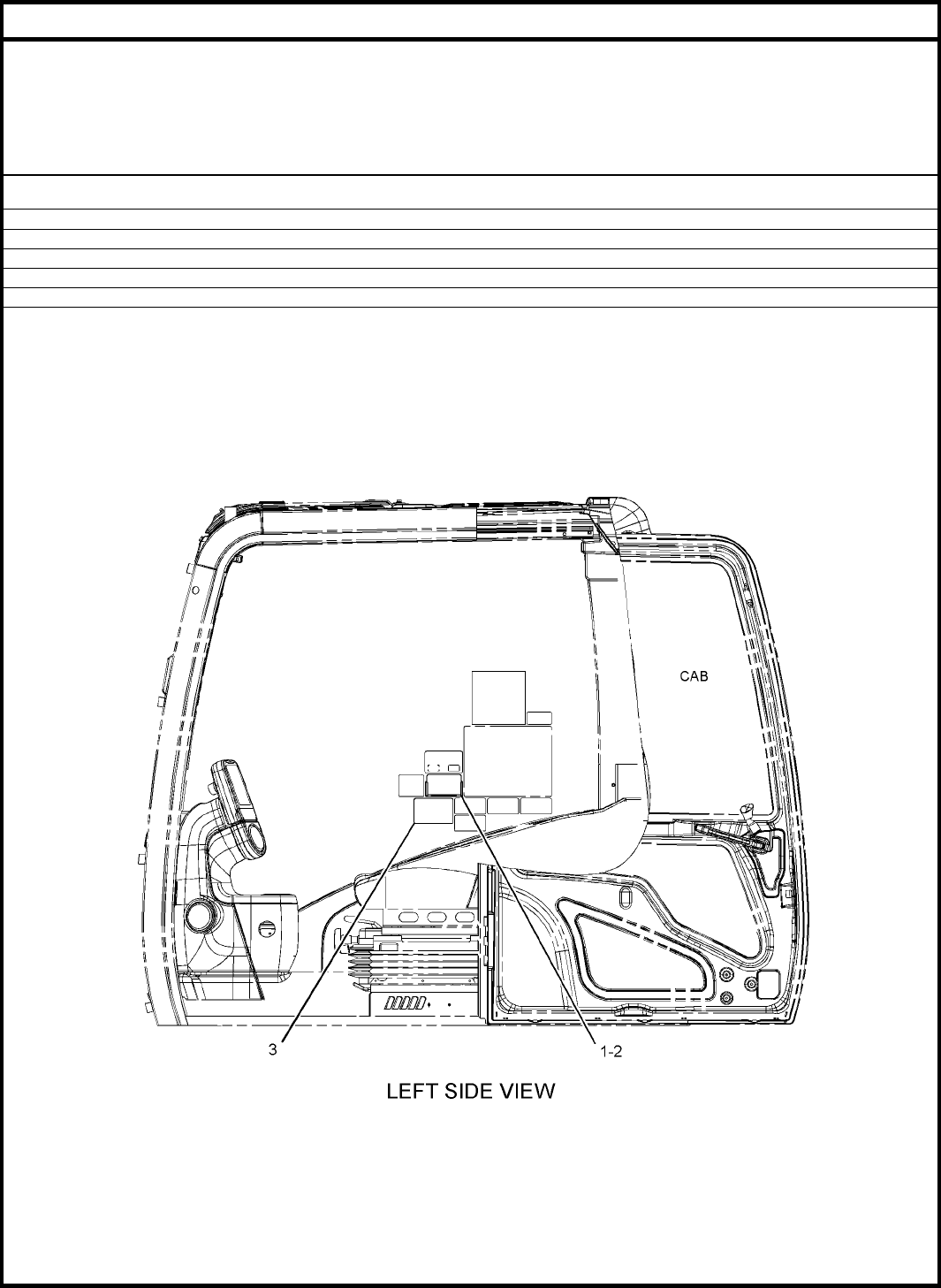 CAB

3

1-2

LEFT SIDE VIEW